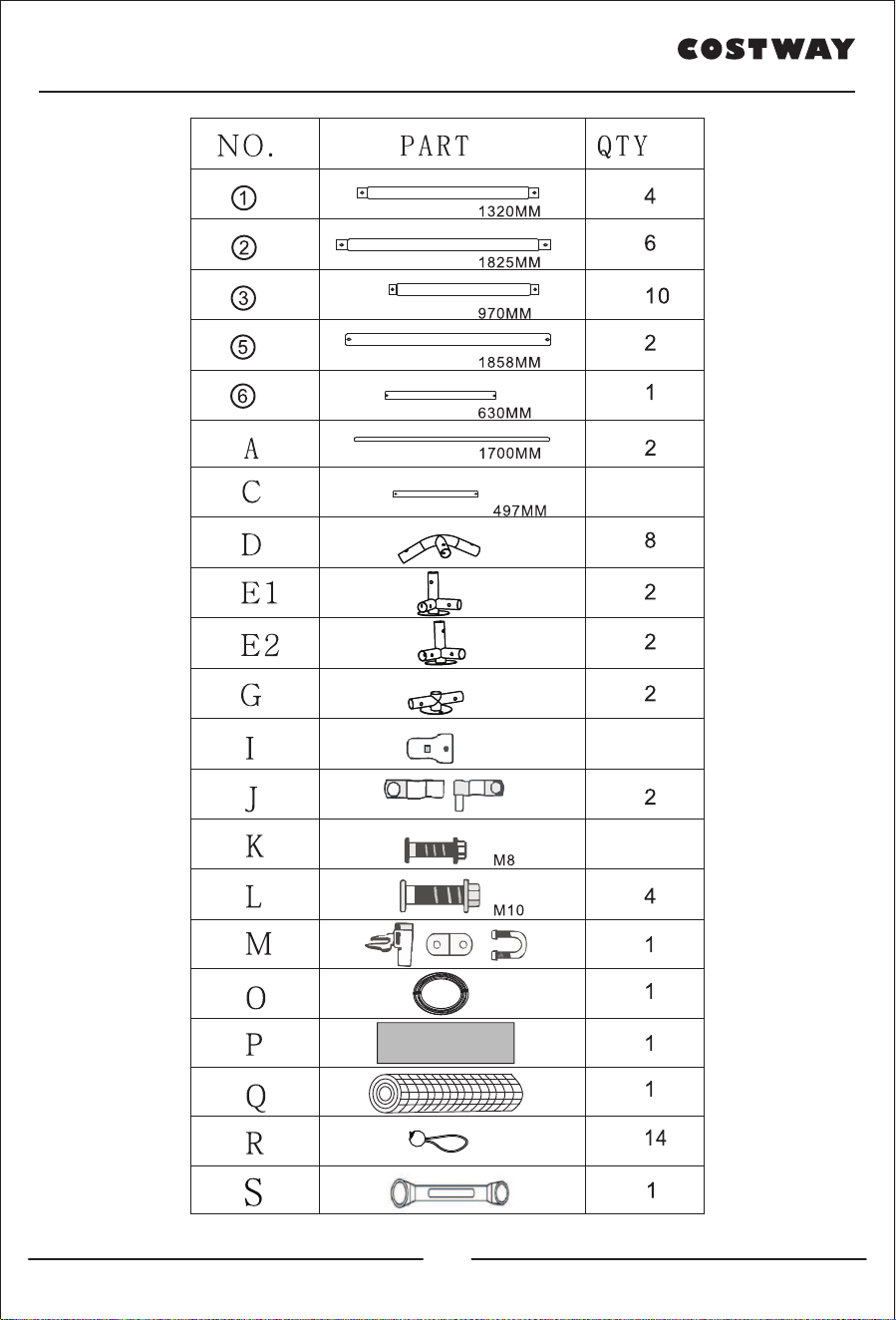 COSTWAY

| NO. | PART | QTY |
|---|---|---|
| ① | 1320MM | 4 |
| ② | 1825MM | 6 |
| ③ | 970MM | 10 |
| ⑤ | 1858MM | 2 |
| ⑥ | 630MM | 1 |
| A | 1700MM | 2 |
| C | 497MM | |
| D | | 8 |
| E1 | | 2 |
| E2 | | 2 |
| G | | 2 |
| I | | |
| J | | 2 |
| K | M8 | |
| L | M10 | 4 |
| M | | 1 |
| O | | 1 |
| P | | 1 |
| Q | | 1 |
| R | | 14 |
| S | | 1 |